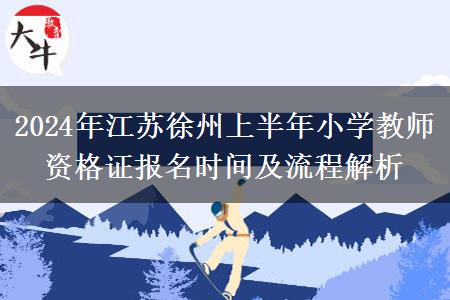 大牛

2024年江苏徐州上半年小学教师资格证报名时间及流程解析